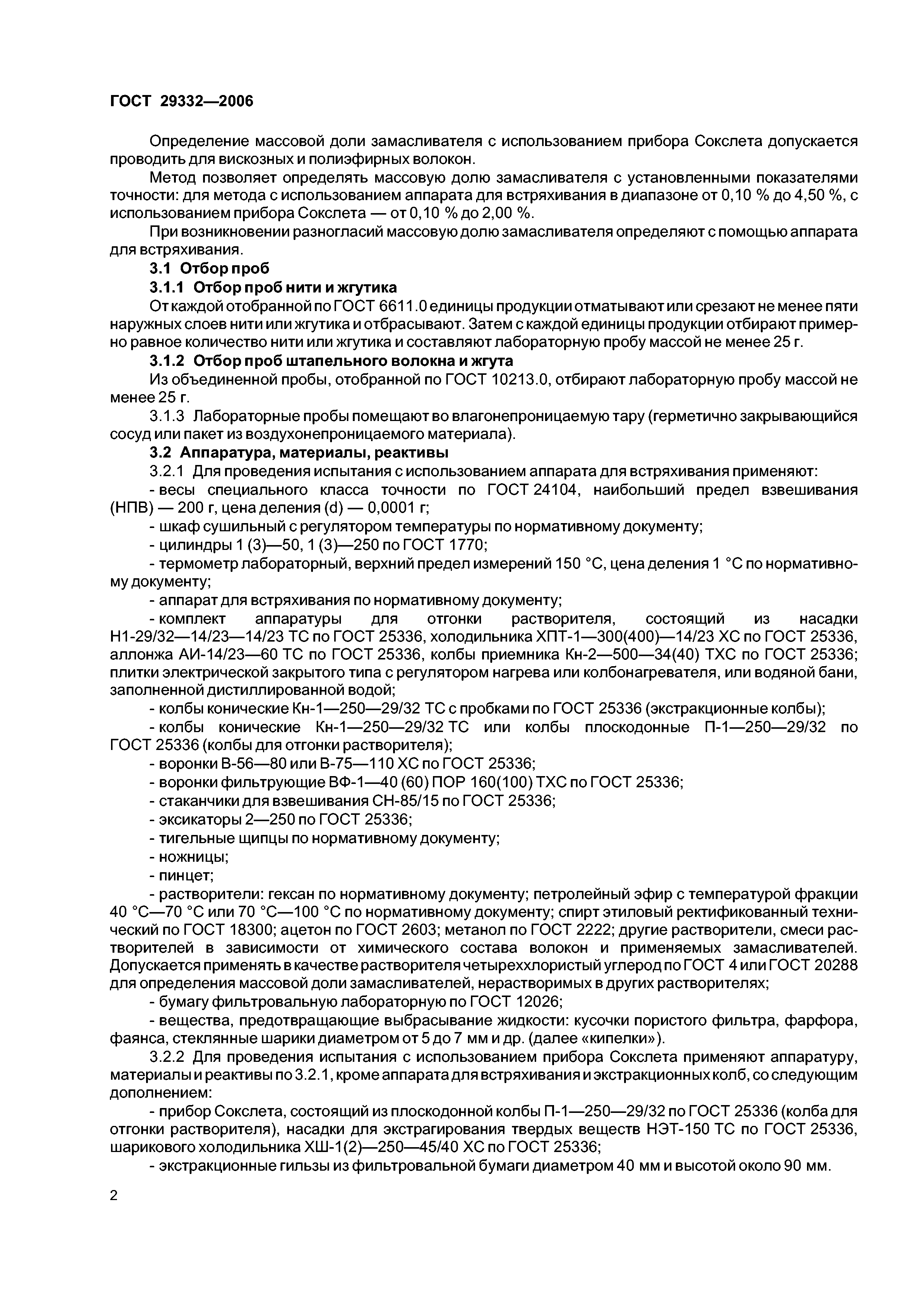 ГОСТ 29332—2006

Определение массовой доли замасливателя с использованием прибора Сокслета допускается проводить для вискозных и полиэфирных волокон.

Метод позволяет определять массовую долю замасливателя с установленными показателями точности: для метода с использованием аппарата для встряхивания в диапазоне от 0,10 % до 4,50 %, с использованием прибора Сокслета — от 0,10 % до 2,00 %.

При возникновении разногласий массовую долю замасливателя определяют с помощью аппарата для встряхивания.

3.1 Отбор проб

3.1.1 Отбор проб нити и жгутика

От каждой отобранной по ГОСТ 6611.0 единицы продукции отматывают или срезают не менее пяти наружных слоев нити или жгутика и отбрасывают. Затем с каждой единицы продукции отбирают примерно равное количество нити или жгутика и составляют лабораторную пробу массой не менее 25 г.

3.1.2 Отбор проб штапельного волокна и жгута

Из объединенной пробы, отобранной по ГОСТ 10213.0, отбирают лабораторную пробу массой не менее 25 г.

3.1.3 Лабораторные пробы помещают во влагонепроницаемую тару (герметично закрывающийся сосуд или пакет из воздухонепроницаемого материала).

3.2 Аппаратура, материалы, реактивы

3.2.1 Для проведения испытания с использованием аппарата для встряхивания применяют:

- весы специального класса точности по ГОСТ 24104, наибольший предел взвешивания (НПВ) — 200 г, цена деления (d) — 0,0001 г;

- шкаф сушильный с регулятором температуры по нормативному документу;

- цилиндры 1 (3)—50, 1 (3)—250 по ГОСТ 1770;

- термометр лабораторный, верхний предел измерений 150 °С, цена деления 1 °С по нормативному документу;

- аппарат для встряхивания по нормативному документу;

- комплект аппаратуры для отгонки растворителя, состоящий из насадки Н1-29/32—14/23—14/23 ТС по ГОСТ 25336, холодильника ХПТ-1—300(400)—14/23 ХС по ГОСТ 25336, аллонжа АИ-14/23—60 ТС по ГОСТ 25336, колбы приемника Кн-2—500—34(40) ТХС по ГОСТ 25336; плитки электрической закрытого типа с регулятором нагрева или колбонагревателя, или водяной бани, заполненной дистиллированной водой;

- колбы конические Кн-1—250—29/32 ТС с пробками по ГОСТ 25336 (экстракционные колбы);

- колбы конические Кн-1—250—29/32 ТС или колбы плоскодонные П-1—250—29/32 по ГОСТ 25336 (колбы для отгонки растворителя);

- воронки В-56—80 или В-75—110 ХС по ГОСТ 25336;

- воронки фильтрующие ВФ-1—40 (60) ПОР 160(100) ТХС по ГОСТ 25336;

- стаканчики для взвешивания СН-85/15 по ГОСТ 25336;

- эксикаторы 2—250 по ГОСТ 25336;

- тигельные щипцы по нормативному документу;

- ножницы;

- пинцет;

- растворители: гексан по нормативному документу; петролейный эфир с температурой фракции 40 °С—70 °С или 70 °С—100 °С по нормативному документу; спирт этиловый ректификованный технический по ГОСТ 18300; ацетон по ГОСТ 2603; метанол по ГОСТ 2222; другие растворители, смеси растворителей в зависимости от химического состава волокон и применяемых замасливателей. Допускается применять в качестве растворителя четыреххлористый углерод по ГОСТ 4 или ГОСТ 20288 для определения массовой доли замасливателей, нерастворимых в других растворителях;

- бумагу фильтровальную лабораторную по ГОСТ 12026;

- вещества, предотвращающие выбрасывание жидкости: кусочки пористого фильтра, фарфора, фаянса, стеклянные шарики диаметром от 5 до 7 мм и др. (далее «кипелки»).

3.2.2 Для проведения испытания с использованием прибора Сокслета применяют аппаратуру, материалы и реактивы по 3.2.1, кроме аппарата для встряхивания и экстракционных колб, со следующим дополнением:

- прибор Сокслета, состоящий из плоскодонной колбы П-1—250—29/32 по ГОСТ 25336 (колба для отгонки растворителя), насадки для экстрагирования твердых веществ НЭТ-150 ТС по ГОСТ 25336, шарикового холодильника ХШ-1(2)—250—45/40 ХС по ГОСТ 25336;

- экстракционные гильзы из фильтровальной бумаги диаметром 40 мм и высотой около 90 мм.

2